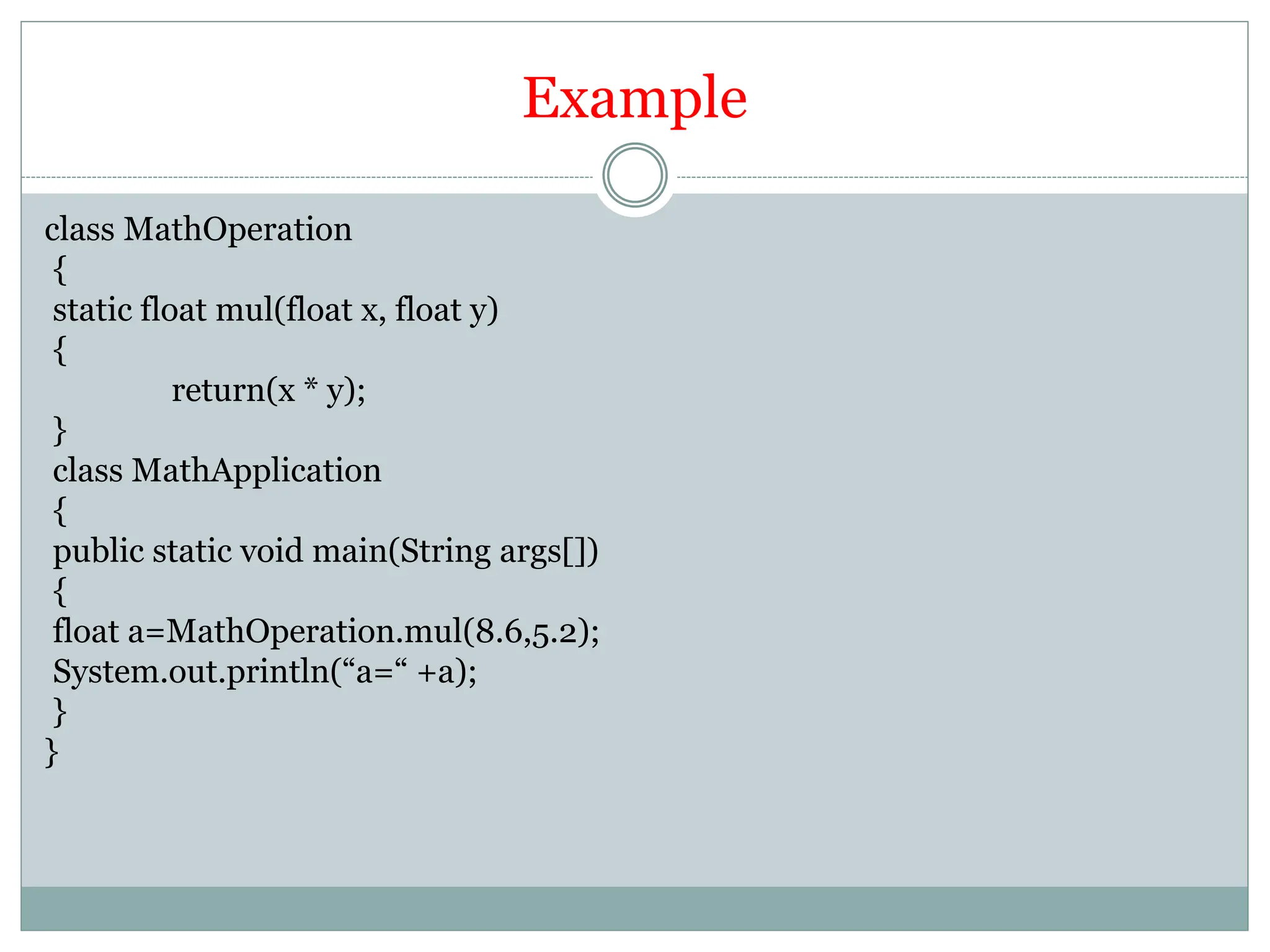 Example

class MathOperation
{
static float mul(float x, float y)
{
return(x * y);
}
class MathApplication
{
public static void main(String args[])
{
float a=MathOperation.mul(8.6,5.2);
System.out.println("a=" +a);
}
}